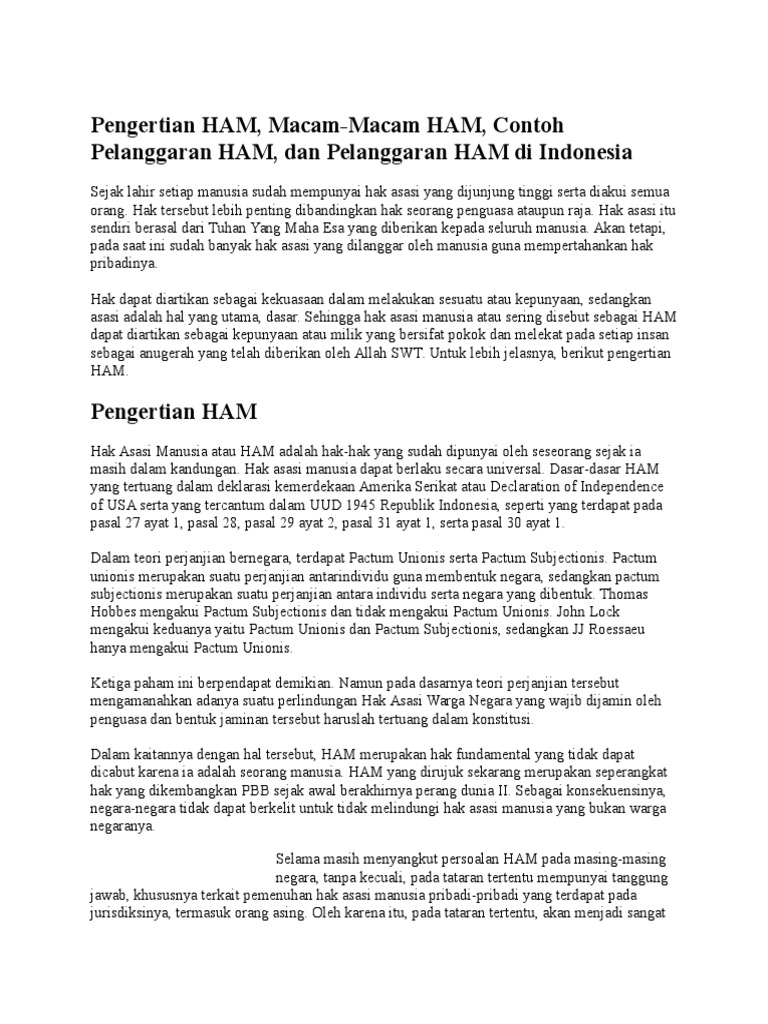 Pengertian HAM, Macam-Macam HAM, Contoh Pelanggaran HAM, dan Pelanggaran HAM di Indonesia

Sejak lahir setiap manusia sudah mempunyai hak asasi yang dijunjung tinggi serta diakui semua orang. Hak tersebut lebih penting dibandingkan hak seorang penguasa ataupun raja. Hak asasi itu sendiri berasal dari Tuhan Yang Maha Esa yang diberikan kepada seluruh manusia. Akan tetapi, pada saat ini sudah banyak hak asasi yang dilanggar oleh manusia guna mempertahankan hak pribadinya.

Hak dapat diartikan sebagai kekuasaan dalam melakukan sesuatu atau kepunyaan, sedangkan asasi adalah hal yang utama, dasar. Sehingga hak asasi manusia atau sering disebut sebagai HAM dapat diartikan sebagai kepunyaan atau milik yang bersifat pokok dan melekat pada setiap insan sebagai anugerah yang telah diberikan oleh Allah SWT. Untuk lebih jelasnya, berikut pengertian HAM.

Pengertian HAM

Hak Asasi Manusia atau HAM adalah hak-hak yang sudah dipunyai oleh seseorang sejak ia masih dalam kandungan. Hak asasi manusia dapat berlaku secara universal. Dasar-dasar HAM yang tertuang dalam deklarasi kemerdekaan Amerika Serikat atau Declaration of Independence of USA serta yang tercantum dalam UUD 1945 Republik Indonesia, seperti yang terdapat pada pasal 27 ayat 1, pasal 28, pasal 29 ayat 2, pasal 31 ayat 1, serta pasal 30 ayat 1.

Dalam teori perjanjian bernegara, terdapat Pactum Unionis serta Pactum Subjectionis. Pactum unionis merupakan suatu perjanjian antarindividu guna membentuk negara, sedangkan pactum subjectionis merupakan suatu perjanjian antara individu serta negara yang dibentuk. Thomas Hobbes mengakui Pactum Subjectionis dan tidak mengakui Pactum Unionis. John Lock mengakui keduanya yaitu Pactum Unionis dan Pactum Subjectionis, sedangkan JJ Roessaeu hanya mengakui Pactum Unionis.

Ketiga paham ini berpendapat demikian. Namun pada dasarnya teori perjanjian tersebut mengamanahkan adanya suatu perlindungan Hak Asasi Warga Negara yang wajib dijamin oleh penguasa dan bentuk jaminan tersebut haruslah tertuang dalam konstitusi.

Dalam kaitannya dengan hal tersebut, HAM merupakan hak fundamental yang tidak dapat dicabut karena ia adalah seorang manusia. HAM yang dirujuk sekarang merupakan seperangkat hak yang dikembangkan PBB sejak awal berakhirnya perang dunia II. Sebagai konsekuensinya, negara-negara tidak dapat berkelit untuk tidak melindungi hak asasi manusia yang bukan warga negaranya.

Selama masih menyangkut persoalan HAM pada masing-masing negara, tanpa kecuali, pada tataran tertentu mempunyai tanggung jawab, khususnya terkait pemenuhan hak asasi manusia pribadi-pribadi yang terdapat pada jurisdiksinya, termasuk orang asing. Oleh karena itu, pada tataran tertentu, akan menjadi sangat